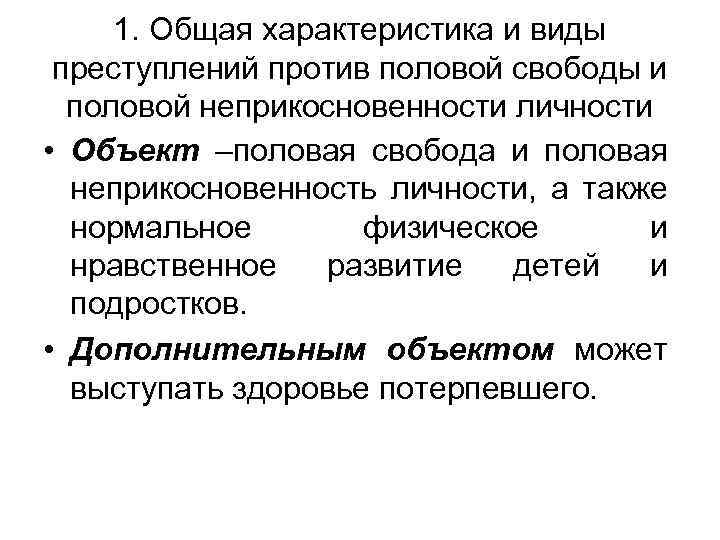 1. Общая характеристика и виды преступлений против половой свободы и половой неприкосновенности личности

• Объект –половая свобода и половая неприкосновенность личности, а также нормальное физическое и нравственное развитие детей и подростков.

• Дополнительным объектом может выступать здоровье потерпевшего.